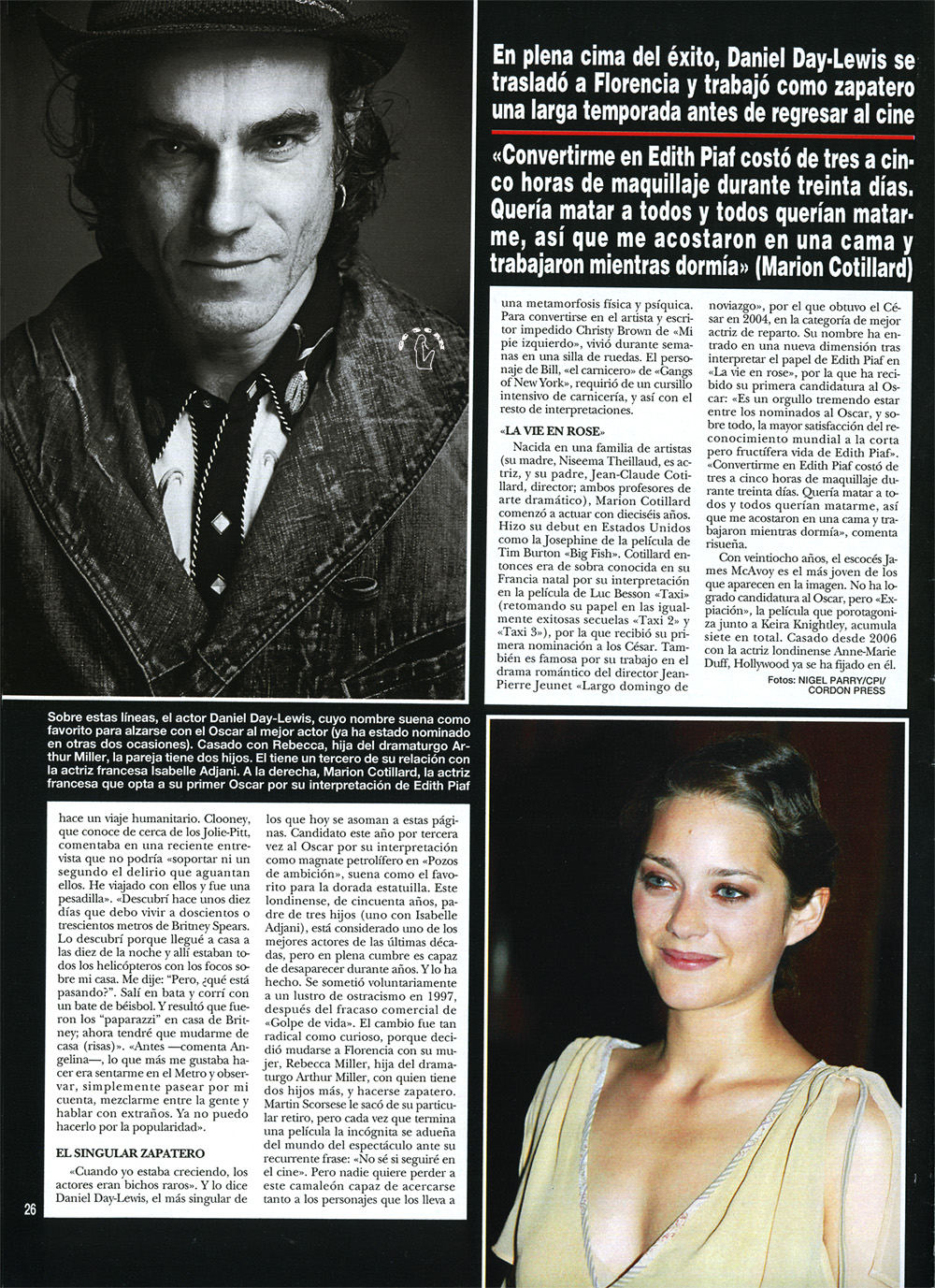 En plena cima del éxito, Daniel Day-Lewis se trasladó a Florencia y trabajó como zapatero una larga temporada antes de regresar al cine

«Convertirme en Edith Piaf costó de tres a cinco horas de maquillaje durante treinta días. Quería matar a todos y todos querían matarme, así que me acostaron en una cama y trabajaron mientras dormía» (Marion Cotillard)

una metamorfosis física y psíquica. Para convertirse en el artista y escritor impedido Christy Brown de «Mi pie izquierdo», vivió durante semanas en una silla de ruedas. El personaje de Bill, «el carnicero» de «Gangs of New York», requirió de un cursillo intensivo de carnicería, y así con el resto de interpretaciones.

«LA VIE EN ROSE»

Nacida en una familia de artistas (su madre, Niseema Theillaud, es actriz, y su padre, Jean-Claude Cotillard, director; ambos profesores de arte dramático), Marion Cotillard comenzó a actuar con dieciséis años. Hizo su debut en Estados Unidos como la Josephine de la película de Tim Burton «Big Fish». Cotillard entonces era de sobra conocida en su Francia natal por su interpretación en la película de Luc Besson «Taxi» (retomando su papel en las igualmente exitosas secuelas «Taxi 2» y «Taxi 3»), por la que recibió su primera nominación a los César. También es famosa por su trabajo en el drama romántico del director Jean-Pierre Jeunet «Largo domingo de noviazgo», por el que obtuvo el César en 2004, en la categoría de mejor actriz de reparto. Su nombre ha entrado en una nueva dimensión tras interpretar el papel de Edith Piaf en «La vie en rose», por la que ha recibido su primera candidatura al Oscar: «Es un orgullo tremendo estar entre los nominados al Oscar, y sobre todo, la mayor satisfacción del reconocimiento mundial a la corta pero fructífera vida de Edith Piaf». «Convertirme en Edith Piaf costó de tres a cinco horas de maquillaje durante treinta días. Quería matar a todos y todos querían matarme, así que me acostaron en una cama y trabajaron mientras dormía», comenta risueña.

Con veintiocho años, el escocés James McAvoy es el más joven de los que aparecen en la imagen. No ha logrado candidatura al Oscar, pero «Expiación», la película que porotagoniza junto a Keira Knightley, acumula siete en total. Casado desde 2006 con la actriz londinense Anne-Marie Duff, Hollywood ya se ha fijado en él.

Fotos: NIGEL PARRY/CPI/ CORDON PRESS

Sobre estas líneas, el actor Daniel Day-Lewis, cuyo nombre suena como favorito para alzarse con el Oscar al mejor actor (ya ha estado nominado en otras dos ocasiones). Casado con Rebecca, hija del dramaturgo Arthur Miller, la pareja tiene dos hijos. El tiene un tercero de su relación con la actriz francesa Isabelle Adjani. A la derecha, Marion Cotillard, la actriz francesa que opta a su primer Oscar por su interpretación de Edith Piaf

hace un viaje humanitario. Clooney, que conoce de cerca de los Jolie-Pitt, comentaba en una reciente entrevista que no podría «soportar ni un segundo el delirio que aguantan ellos. He viajado con ellos y fue una pesadilla». «Descubrí hace unos diez días que debo vivir a doscientos o trescientos metros de Britney Spears. Lo descubrí porque llegué a casa a las diez de la noche y allí estaban todos los helicópteros con los focos sobre mi casa. Me dije: "Pero, ¿qué está pasando?". Salí en bata y corrí con un bate de béisbol. Y resultó que fueron los "paparazzi" en casa de Britney; ahora tendré que mudarme de casa (risas)». «Antes —comenta Angelina—, lo que más me gustaba hacer era sentarme en el Metro y observar, simplemente pasear por mi cuenta, mezclarme entre la gente y hablar con extraños. Ya no puedo hacerlo por la popularidad».

EL SINGULAR ZAPATERO

«Cuando yo estaba creciendo, los actores eran bichos raros». Y lo dice Daniel Day-Lewis, el más singular de los que hoy se asoman a estas páginas. Candidato este año por tercera vez al Oscar por su interpretación como magnate petrolífero en «Pozos de ambición», suena como el favorito para la dorada estatuilla. Este londinense, de cincuenta años, padre de tres hijos (uno con Isabelle Adjani), está considerado uno de los mejores actores de las últimas décadas, pero en plena cumbre es capaz de desaparecer durante años. Y lo ha hecho. Se sometió voluntariamente a un lustro de ostracismo en 1997, después del fracaso comercial de «Golpe de vida». El cambio fue tan radical como curioso, porque decidió mudarse a Florencia con su mujer, Rebecca Miller, hija del dramaturgo Arthur Miller, con quien tiene dos hijos más, y hacerse zapatero. Martin Scorsese le sacó de su particular retiro, pero cada vez que termina una película la incógnita se adueña del mundo del espectáculo ante su recurrente frase: «No sé si seguiré en el cine». Pero nadie quiere perder a este camaleón capaz de acercarse tanto a los personajes que los lleva a

26